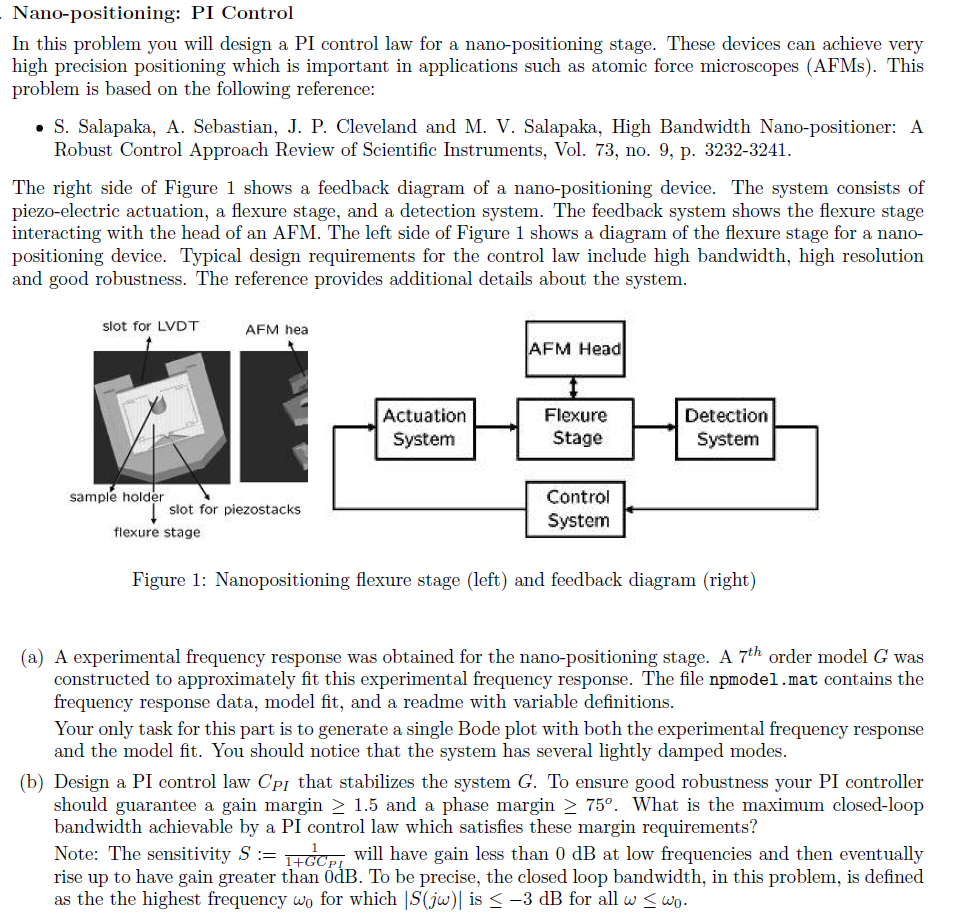 Nano-positioning: PI Control

In this problem you will design a PI control law for a nano-positioning stage. These devices can achieve very high precision positioning which is important in applications such as atomic force microscopes (AFMs). This problem is based on the following reference:

• S. Salapaka, A. Sebastian, J. P. Cleveland and M. V. Salapaka, High Bandwidth Nano-positioner: A Robust Control Approach Review of Scientific Instruments, Vol. 73, no. 9, p. 3232-3241.

The right side of Figure 1 shows a feedback diagram of a nano-positioning device. The system consists of piezo-electric actuation, a flexure stage, and a detection system. The feedback system shows the flexure stage interacting with the head of an AFM. The left side of Figure 1 shows a diagram of the flexure stage for a nano-positioning device. Typical design requirements for the control law include high bandwidth, high resolution and good robustness. The reference provides additional details about the system.

slot for LVDT
AFM hea
sample holder
slot for piezostacks
flexure stage

AFM Head
Actuation System
Flexure Stage
Detection System
Control System

Figure 1: Nanopositioning flexure stage (left) and feedback diagram (right)

(a) A experimental frequency response was obtained for the nano-positioning stage. A $7^{th}$ order model $G$ was constructed to approximately fit this experimental frequency response. The file npmodel.mat contains the frequency response data, model fit, and a readme with variable definitions.

Your only task for this part is to generate a single Bode plot with both the experimental frequency response and the model fit. You should notice that the system has several lightly damped modes.

(b) Design a PI control law $C_{PI}$ that stabilizes the system $G$. To ensure good robustness your PI controller should guarantee a gain margin $\geq 1.5$ and a phase margin $\geq 75^o$. What is the maximum closed-loop bandwidth achievable by a PI control law which satisfies these margin requirements?

Note: The sensitivity $S := \frac{1}{1+GC_{PI}}$ will have gain less than 0 dB at low frequencies and then eventually rise up to have gain greater than 0dB. To be precise, the closed loop bandwidth, in this problem, is defined as the the highest frequency $\omega_0$ for which $|S(j\omega)|$ is $\leq -3$ dB for all $\omega \leq \omega_0$.